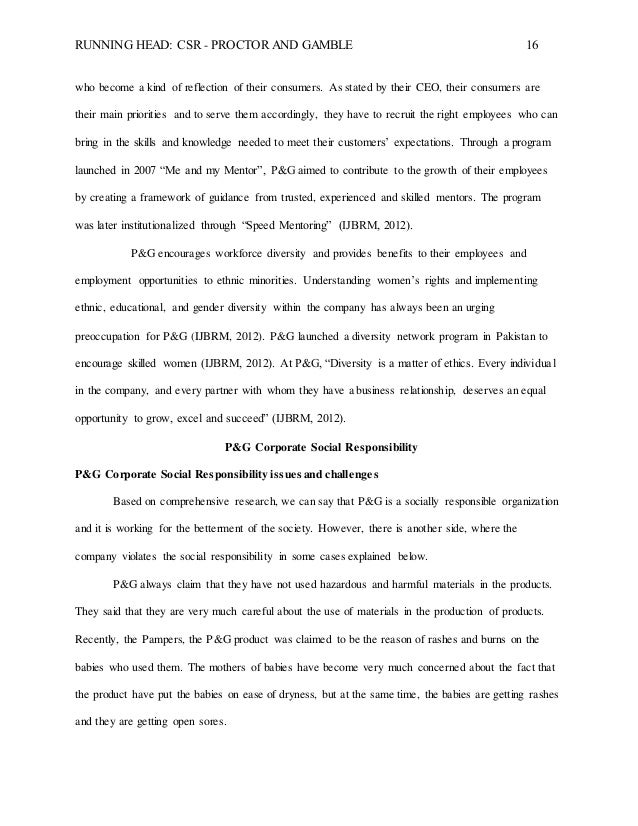 RUNNING HEAD: CSR - PROCTOR AND GAMBLE 16

who become a kind of reflection of their consumers. As stated by their CEO, their consumers are their main priorities and to serve them accordingly, they have to recruit the right employees who can bring in the skills and knowledge needed to meet their customers' expectations. Through a program launched in 2007 "Me and my Mentor", P&G aimed to contribute to the growth of their employees by creating a framework of guidance from trusted, experienced and skilled mentors. The program was later institutionalized through "Speed Mentoring" (IJBRM, 2012).

P&G encourages workforce diversity and provides benefits to their employees and employment opportunities to ethnic minorities. Understanding women's rights and implementing ethnic, educational, and gender diversity within the company has always been an urging preoccupation for P&G (IJBRM, 2012). P&G launched a diversity network program in Pakistan to encourage skilled women (IJBRM, 2012). At P&G, "Diversity is a matter of ethics. Every individual in the company, and every partner with whom they have a business relationship, deserves an equal opportunity to grow, excel and succeed" (IJBRM, 2012).

P&G Corporate Social Responsibility

P&G Corporate Social Responsibility issues and challenges

Based on comprehensive research, we can say that P&G is a socially responsible organization and it is working for the betterment of the society. However, there is another side, where the company violates the social responsibility in some cases explained below.

P&G always claim that they have not used hazardous and harmful materials in the products. They said that they are very much careful about the use of materials in the production of products. Recently, the Pampers, the P&G product was claimed to be the reason of rashes and burns on the babies who used them. The mothers of babies have become very much concerned about the fact that the product have put the babies on ease of dryness, but at the same time, the babies are getting rashes and they are getting open sores.